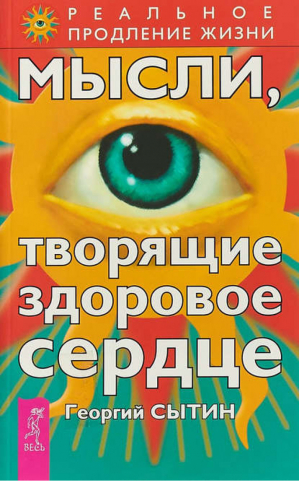 РЕАЛЬНОЕ
ПРОДЛЕНИЕ ЖИЗНИ

МЫСЛИ,

творящие
здоровое
сердце

Георгий СЫТИН

ВЕСЬ